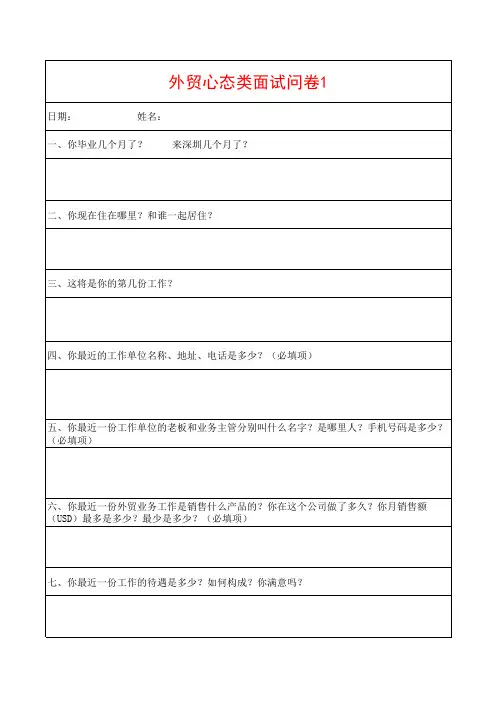 外贸心态类面试问卷1

日期：　　　　　姓名：

一、你毕业几个月了？　　来深圳几个月了？

二、你现在住在哪里？和谁一起居住？

三、这将是你的第几份工作？

四、你最近的工作单位名称、地址、电话是多少？（必填项）

五、你最近一份工作单位的老板和业务主管分别叫什么名字？是哪里人？手机号码是多少？（必填项）

六、你最近一份外贸业务工作是销售什么产品的？你在这个公司做了多久？你月销售额（USD）最多是多少？最少是多少？（必填项）

七、你最近一份工作的待遇是多少？如何构成？你满意吗？